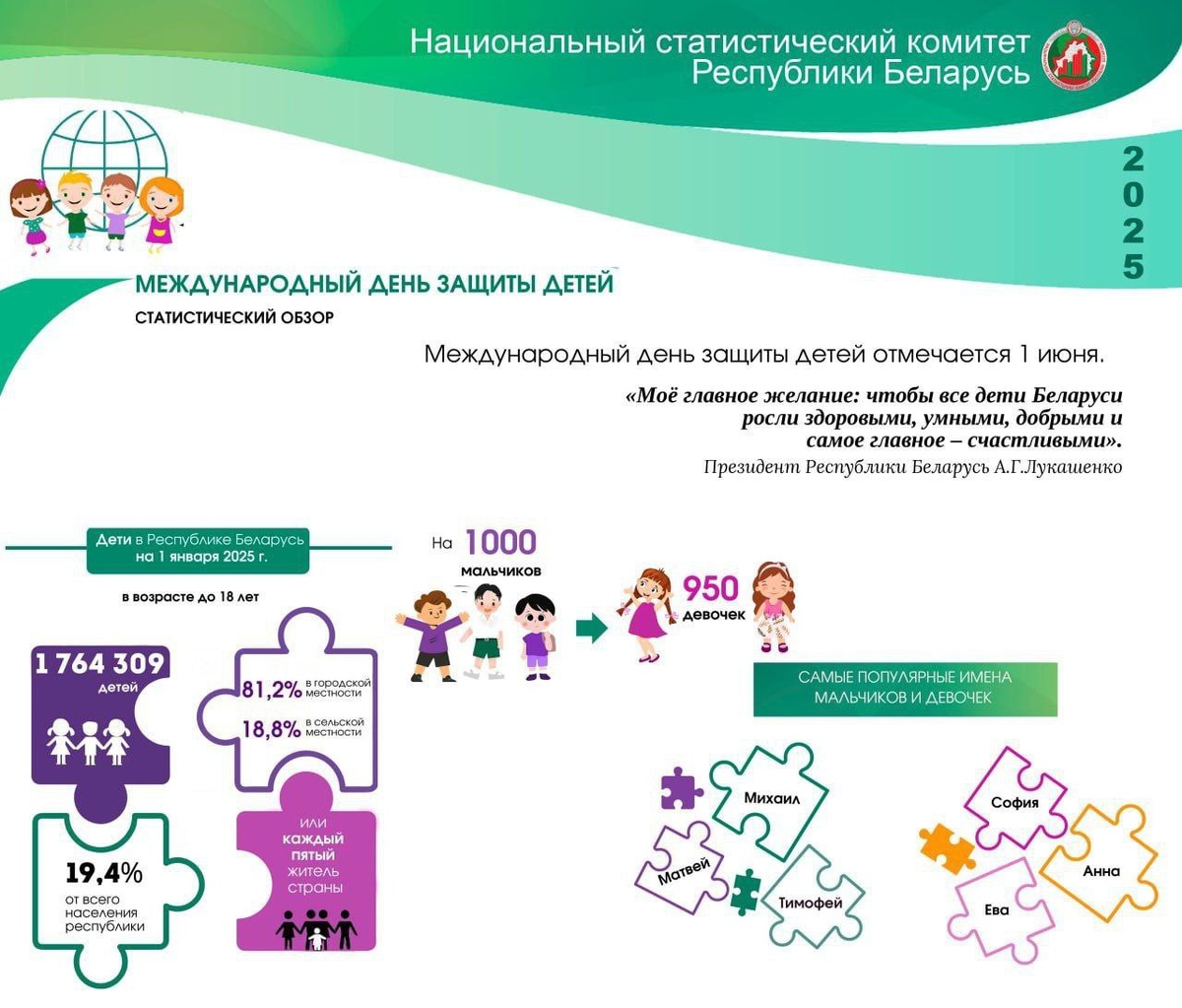 Национальный статистический комитет Республики Беларусь

2025

МЕЖДУНАРОДНЫЙ ДЕНЬ ЗАЩИТЫ ДЕТЕЙ

СТАТИСТИЧЕСКИЙ ОБЗОР

Международный день защиты детей отмечается 1 июня.

«Моё главное желание: чтобы все дети Беларуси росли здоровыми, умными, добрыми и самое главное – счастливыми».

Президент Республики Беларусь А.Г.Лукашенко

Дети в Республике Беларусь на 1 января 2025 г.

в возрасте до 18 лет

1 764 309 детей

81,2% в городской местности

18,8% в сельской местности

19,4% от всего населения республики

или каждый пятый житель страны

На 1000 мальчиков

950 девочек

САМЫЕ ПОПУЛЯРНЫЕ ИМЕНА МАЛЬЧИКОВ И ДЕВОЧЕК

Михаил

Матвей

Тимофей

София

Анна

Ева